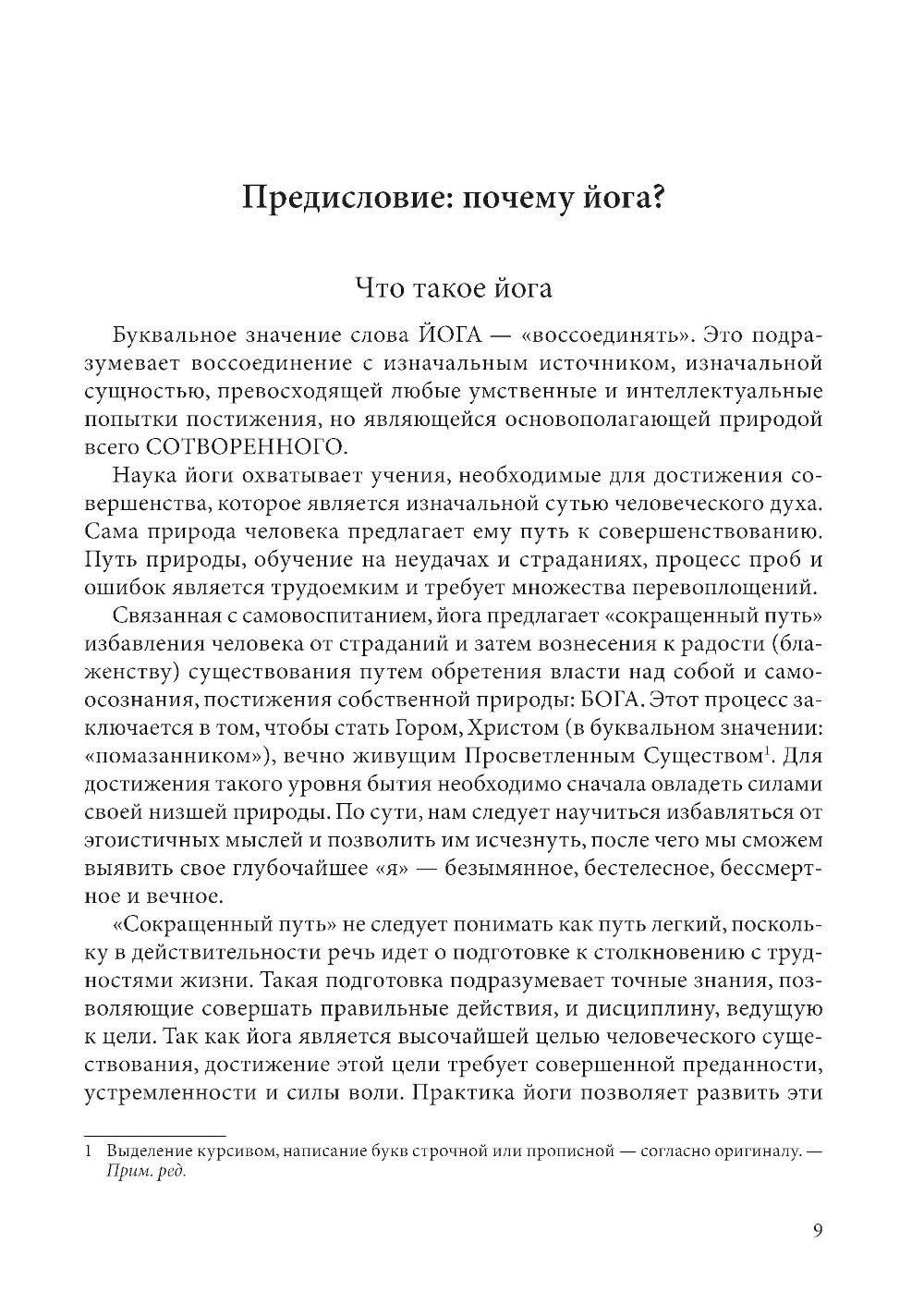 Предисловие: почему йога?

Что такое йога

Буквальное значение слова ЙОГА — «воссоединять». Это подразумевает воссоединение с изначальным источником, изначальной сущностью, превосходящей любые умственные и интеллектуальные попытки постижения, но являющейся основополагающей природой всего СОТВОРЕННОГО.

Наука йоги охватывает учения, необходимые для достижения совершенства, которое является изначальной сутью человеческого духа. Сама природа человека предлагает ему путь к совершенствованию. Путь природы, обучение на неудачах и страданиях, процесс проб и ошибок является трудоемким и требует множества перевоплощений.

Связанная с самовоспитанием, йога предлагает «сокращенный путь» избавления человека от страданий и затем вознесения к радости (блаженству) существования путем обретения власти над собой и самоосознания, постижения собственной природы: БОГА. Этот процесс заключается в том, чтобы стать Гором, Христом (в буквальном значении: «помазанником»), вечно живущим Просветленным Существом$^1$. Для достижения такого уровня бытия необходимо сначала овладеть силами своей низшей природы. По сути, нам следует научиться избавляться от эгоистичных мыслей и позволить им исчезнуть, после чего мы сможем выявить свое глубочайшее «я» — безымянное, бестелесное, бессмертное и вечное.

«Сокращенный путь» не следует понимать как путь легкий, поскольку в действительности речь идет о подготовке к столкновению с трудностями жизни. Такая подготовка подразумевает точные знания, позволяющие совершать правильные действия, и дисциплину, ведущую к цели. Так как йога является высочайшей целью человеческого существования, достижение этой цели требует совершенной преданности, устремленности и силы воли. Практика йоги позволяет развить эти

1 Выделение курсивом, написание букв строчной или прописной — согласно оригиналу. — Прим. ред.

9